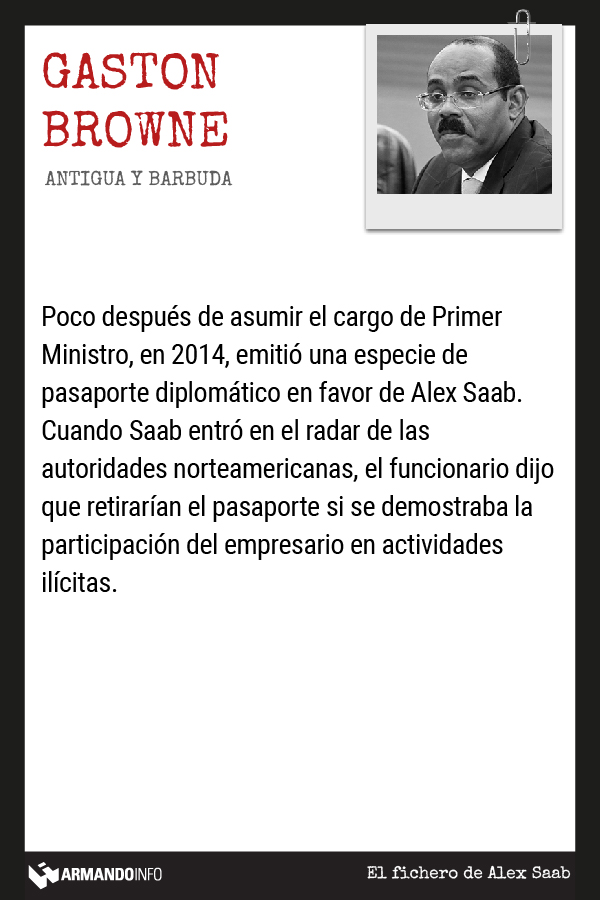 GASTON
BROWNE

ANTIGUA Y BARBUDA

Poco después de asumir el cargo de Primer Ministro, en 2014, emitió una especie de pasaporte diplomático en favor de Alex Saab. Cuando Saab entró en el radar de las autoridades norteamericanas, el funcionario dijo que retirarían el pasaporte si se demostraba la participación del empresario en actividades ilícitas.

ARMANDOINFO

El fichero de Alex Saab